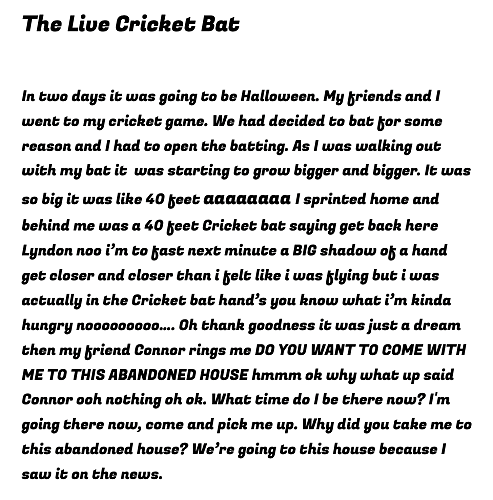 The Live Cricket Bat

In two days it was going to be Halloween. My friends and I went to my cricket game. We had decided to bat for some reason and I had to open the batting. As I was walking out with my bat it  was starting to grow bigger and bigger. It was so big it was like 40 feet aaaaaaaa I sprinted home and behind me was a 40 feet Cricket bat saying get back here Lyndon noo i'm to fast next minute a BIG shadow of a hand get closer and closer than i felt like i was flying but i was actually in the Cricket bat hand's you know what i'm kinda hungry nooooooooo.... Oh thank goodness it was just a dream then my friend Connor rings me DO YOU WANT TO COME WITH ME TO THIS ABANDONED HOUSE hmmm ok why what up said Connor ooh nothing oh ok. What time do I be there now? I'm going there now, come and pick me up. Why did you take me to this abandoned house? We're going to this house because I saw it on the news.